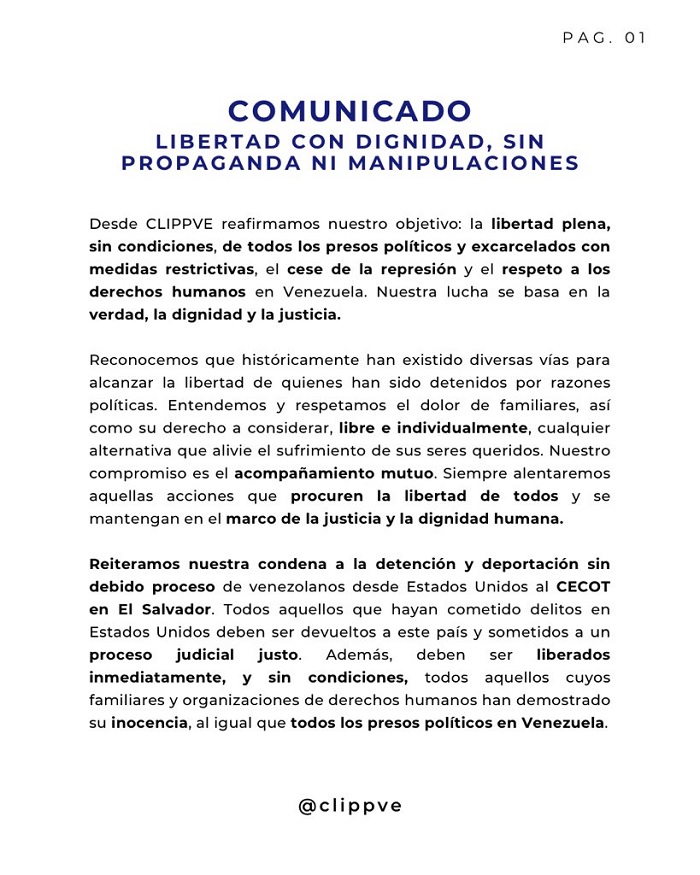 PAG. 01

COMUNICADO
LIBERTAD CON DIGNIDAD, SIN PROPAGANDA NI MANIPULACIONES

Desde CLIPPVE reafirmamos nuestro objetivo: la libertad plena, sin condiciones, de todos los presos políticos y excarcelados con medidas restrictivas, el cese de la represión y el respeto a los derechos humanos en Venezuela. Nuestra lucha se basa en la verdad, la dignidad y la justicia.

Reconocemos que históricamente han existido diversas vías para alcanzar la libertad de quienes han sido detenidos por razones políticas. Entendemos y respetamos el dolor de familiares, así como su derecho a considerar, libre e individualmente, cualquier alternativa que alivie el sufrimiento de sus seres queridos. Nuestro compromiso es el acompañamiento mutuo. Siempre alentaremos aquellas acciones que procuren la libertad de todos y se mantengan en el marco de la justicia y la dignidad humana.

Reiteramos nuestra condena a la detención y deportación sin debido proceso de venezolanos desde Estados Unidos al CECOT en El Salvador. Todos aquellos que hayan cometido delitos en Estados Unidos deben ser devueltos a este país y sometidos a un proceso judicial justo. Además, deben ser liberados inmediatamente, y sin condiciones, todos aquellos cuyos familiares y organizaciones de derechos humanos han demostrado su inocencia, al igual que todos los presos políticos en Venezuela.

@clippve